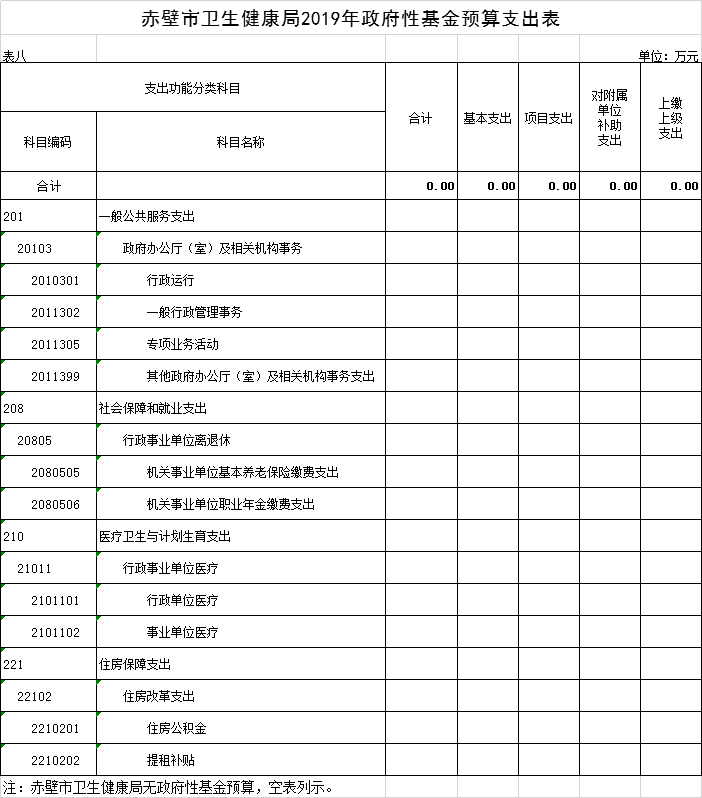 赤壁市卫生健康局2019年政府性基金预算支出表

表八

单位：万元

| 支出功能分类科目 | | 合计 | 基本支出 | 项目支出 | 对附属单位补助支出 | 上缴上级支出 |
|---|---|---|---|---|---|---|
| 科目编码 | 科目名称 | | | | | |
| 合计 | | 0.00 | 0.00 | 0.00 | 0.00 | 0.00 |
| 201 | 一般公共服务支出 | | | | | |
| 20103 | 政府办公厅（室）及相关机构事务 | | | | | |
| 2010301 | 行政运行 | | | | | |
| 2011302 | 一般行政管理事务 | | | | | |
| 2011305 | 专项业务活动 | | | | | |
| 2011399 | 其他政府办公厅（室）及相关机构事务支出 | | | | | |
| 208 | 社会保障和就业支出 | | | | | |
| 20805 | 行政事业单位离退休 | | | | | |
| 2080505 | 机关事业单位基本养老保险缴费支出 | | | | | |
| 2080506 | 机关事业单位职业年金缴费支出 | | | | | |
| 210 | 医疗卫生与计划生育支出 | | | | | |
| 21011 | 行政事业单位医疗 | | | | | |
| 2101101 | 行政单位医疗 | | | | | |
| 2101102 | 事业单位医疗 | | | | | |
| 221 | 住房保障支出 | | | | | |
| 22102 | 住房改革支出 | | | | | |
| 2210201 | 住房公积金 | | | | | |
| 2210202 | 提租补贴 | | | | | |

注：赤壁市卫生健康局无政府性基金预算，空表列示。